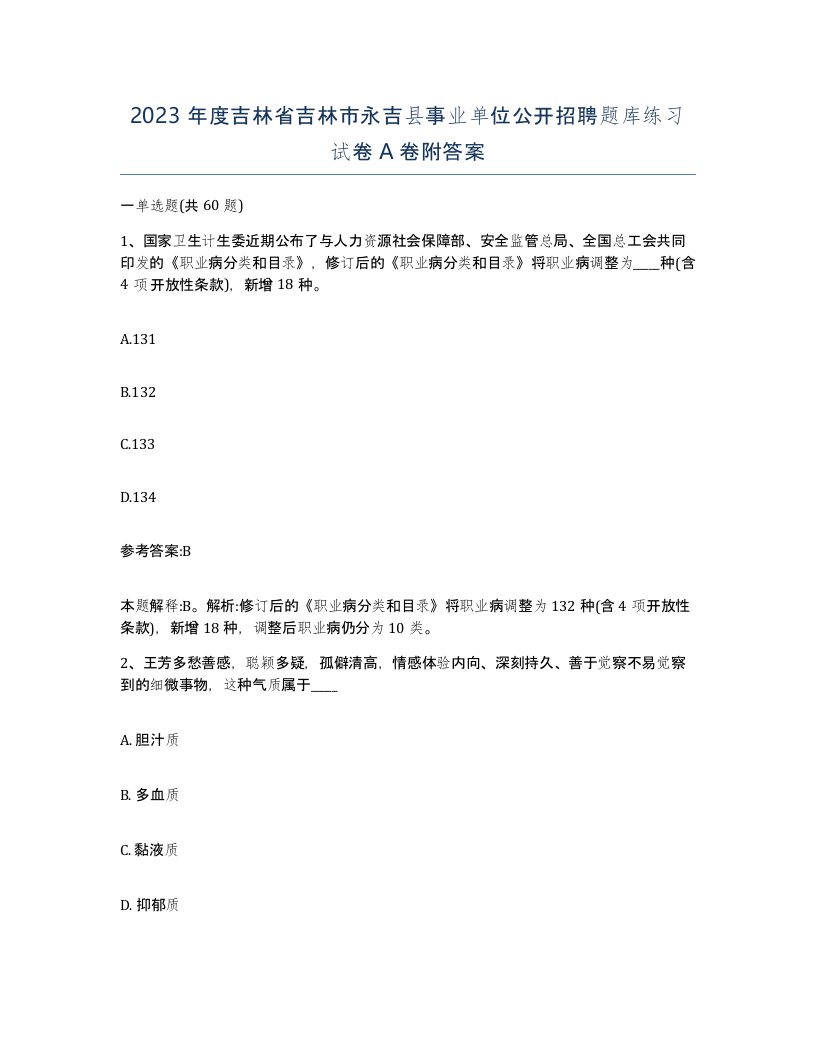 2023 年度吉林省吉林市永吉县事业单位公开招聘题库练习试卷 A 卷附答案

一单选题(共 60 题)

1、国家卫生计生委近期公布了与人力资源社会保障部、安全监管总局、全国总工会共同印发的《职业病分类和目录》，修订后的《职业病分类和目录》将职业病调整为____种(含 4 项开放性条款)，新增 18 种。

A.131

B.132

C.133

D.134

参考答案:B

本题解释:B。解析:修订后的《职业病分类和目录》将职业病调整为 132 种(含 4 项开放性条款)，新增 18 种，调整后职业病仍分为 10 类。

2、王芳多愁善感，聪颖多疑，孤僻清高，情感体验内向、深刻持久、善于觉察不易觉察到的细微事物，这种气质属于____

A. 胆汁质

B. 多血质

C. 黏液质

D. 抑郁质